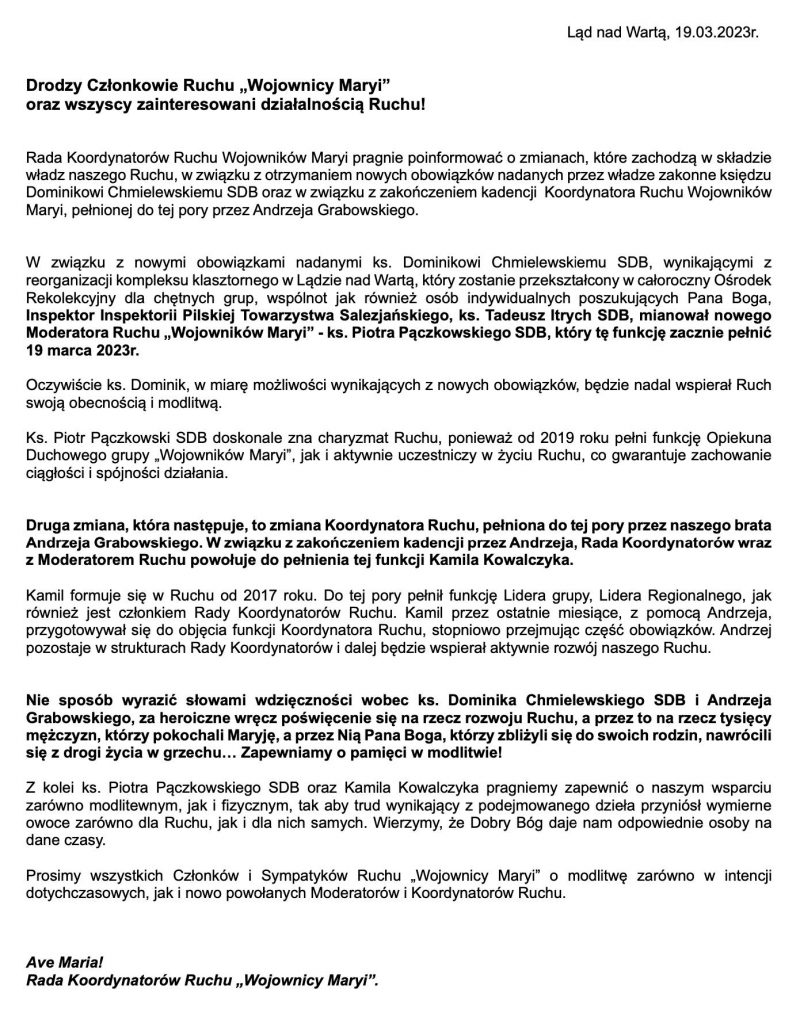 Ląd nad Wartą, 19.03.2023r.

Drodzy Członkowie Ruchu „Wojownicy Maryi"
oraz wszyscy zainteresowani działalnością Ruchu!

Rada Koordynatorów Ruchu Wojowników Maryi pragnie poinformować o zmianach, które zachodzą w składzie władz naszego Ruchu, w związku z otrzymaniem nowych obowiązków nadanych przez władze zakonne księdzu Dominikowi Chmielewskiemu SDB oraz w związku z zakończeniem kadencji Koordynatora Ruchu Wojowników Maryi, pełnionej do tej pory przez Andrzeja Grabowskiego.

W związku z nowymi obowiązkami nadanymi ks. Dominikowi Chmielewskiemu SDB, wynikającymi z reorganizacji kompleksu klasztornego w Lądzie nad Wartą, który zostanie przekształcony w całoroczny Ośrodek Rekolekcyjny dla chętnych grup, wspólnot jak również osób indywidualnych poszukujących Pana Boga, Inspektor Inspektorii Pilskiej Towarzystwa Salezjańskiego, ks. Tadeusz Itrych SDB, mianował nowego Moderatora Ruchu „Wojowników Maryi" - ks. Piotra Pączkowskiego SDB, który tę funkcję zacznie pełnić 19 marca 2023r.

Oczywiście ks. Dominik, w miarę możliwości wynikających z nowych obowiązków, będzie nadal wspierał Ruch swoją obecnością i modlitwą.

Ks. Piotr Pączkowski SDB doskonale zna charyzmat Ruchu, ponieważ od 2019 roku pełni funkcję Opiekuna Duchowego grupy „Wojowników Maryi", jak i aktywnie uczestniczy w życiu Ruchu, co gwarantuje zachowanie ciągłości i spójności działania.

Druga zmiana, która następuje, to zmiana Koordynatora Ruchu, pełniona do tej pory przez naszego brata Andrzeja Grabowskiego. W związku z zakończeniem kadencji przez Andrzeja, Rada Koordynatorów wraz z Moderatorem Ruchu powołuje do pełnienia tej funkcji Kamila Kowalczyka.

Kamil formuje się w Ruchu od 2017 roku. Do tej pory pełnił funkcję Lidera grupy, Lidera Regionalnego, jak również jest członkiem Rady Koordynatorów Ruchu. Kamil przez ostatnie miesiące, z pomocą Andrzeja, przygotowywał się do objęcia funkcji Koordynatora Ruchu, stopniowo przejmując część obowiązków. Andrzej pozostaje w strukturach Rady Koordynatorów i dalej będzie wspierał aktywnie rozwój naszego Ruchu.

Nie sposób wyrazić słowami wdzięczności wobec ks. Dominika Chmielewskiego SDB i Andrzeja Grabowskiego, za heroiczne wręcz poświęcenie się na rzecz rozwoju Ruchu, a przez to na rzecz tysięcy mężczyzn, którzy pokochali Maryję, a przez Nią Pana Boga, którzy zbliżyli się do swoich rodzin, nawrócili się z drogi życia w grzechu… Zapewniamy o pamięci w modlitwie!

Z kolei ks. Piotra Pączkowskiego SDB oraz Kamila Kowalczyka pragniemy zapewnić o naszym wsparciu zarówno modlitewnym, jak i fizycznym, tak aby trud wynikający z podejmowanego dzieła przyniósł wymierne owoce zarówno dla Ruchu, jak i dla nich samych. Wierzymy, że Dobry Bóg daje nam odpowiednie osoby na dane czasy.

Prosimy wszystkich Członków i Sympatyków Ruchu „Wojownicy Maryi" o modlitwę zarówno w intencji dotychczasowych, jak i nowo powołanych Moderatorów i Koordynatorów Ruchu.

Ave Maria!
Rada Koordynatorów Ruchu „Wojownicy Maryi".